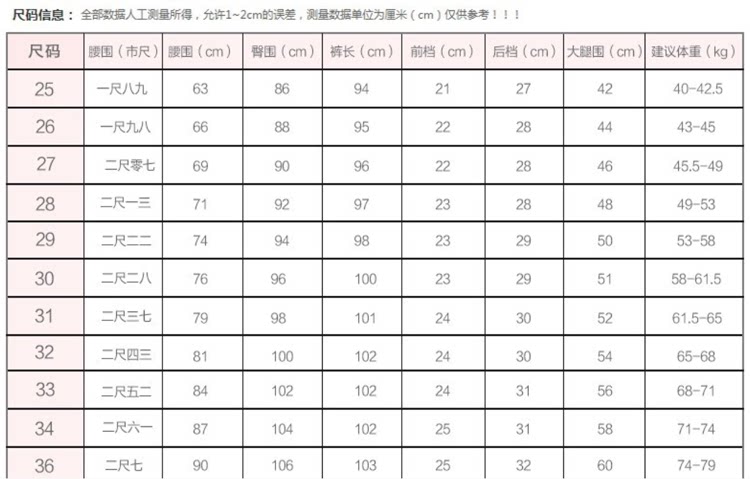 尺码信息：全部数据人工测量所得，允许1~2cm的误差，测量数据单位为厘米（cm）仅供参考！！！

| 尺码 | 腰围（市尺） | 腰围（cm） | 臀围（cm） | 裤长（cm） | 前档（cm） | 后档（cm） | 大腿围（cm） | 建议体重（kg） |
|---|---|---|---|---|---|---|---|---|
| 25 | 一尺八九 | 63 | 86 | 94 | 21 | 27 | 42 | 40-42.5 |
| 26 | 一尺九八 | 66 | 88 | 95 | 22 | 28 | 44 | 43-45 |
| 27 | 二尺零七 | 69 | 90 | 96 | 22 | 28 | 46 | 45.5-49 |
| 28 | 二尺一三 | 71 | 92 | 97 | 23 | 28 | 48 | 49-53 |
| 29 | 二尺二二 | 74 | 94 | 98 | 23 | 29 | 50 | 53-58 |
| 30 | 二尺二八 | 76 | 96 | 100 | 23 | 29 | 51 | 58-61.5 |
| 31 | 二尺三七 | 79 | 98 | 101 | 24 | 30 | 52 | 61.5-65 |
| 32 | 二尺四三 | 81 | 100 | 102 | 24 | 30 | 54 | 65-68 |
| 33 | 二尺五二 | 84 | 102 | 102 | 24 | 31 | 56 | 68-71 |
| 34 | 二尺六一 | 87 | 104 | 102 | 25 | 31 | 58 | 71-74 |
| 36 | 二尺七 | 90 | 106 | 103 | 25 | 32 | 60 | 74-79 |